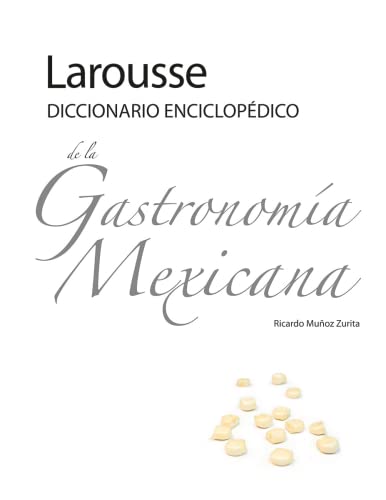 Larousse
DICCIONARIO ENCICLOPÉDICO

de la
Gastronomía
Mexicana

Ricardo Muñoz Zurita